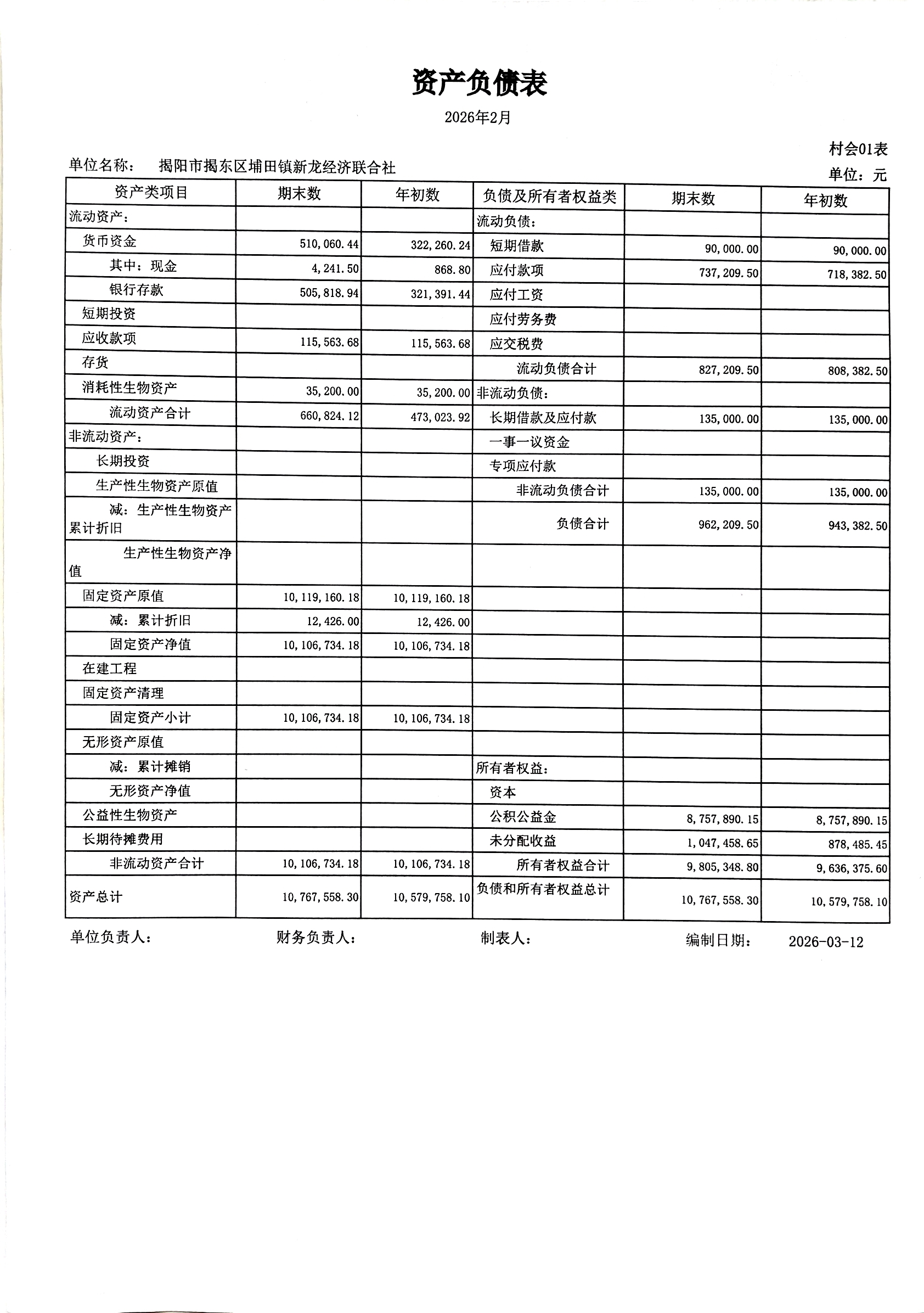 资产负债表

2026年2月

村会01表

单位名称： 揭阳市揭东区埔田镇新龙经济联合社

单位：元

| 资产类项目 | 期末数 | 年初数 | 负债及所有者权益类 | 期末数 | 年初数 |
|---|---|---|---|---|---|
| 流动资产： | | | 流动负债： | | |
| 货币资金 | 510,060.44 | 322,260.24 | 短期借款 | 90,000.00 | 90,000.00 |
| 其中：现金 | 4,241.50 | 868.80 | 应付款项 | 737,209.50 | 718,382.50 |
| 银行存款 | 505,818.94 | 321,391.44 | 应付工资 | | |
| 短期投资 | | | 应付劳务费 | | |
| 应收款项 | 115,563.68 | 115,563.68 | 应交税费 | | |
| 存货 | | | 流动负债合计 | 827,209.50 | 808,382.50 |
| 消耗性生物资产 | 35,200.00 | 35,200.00 | 非流动负债： | | |
| 流动资产合计 | 660,824.12 | 473,023.92 | 长期借款及应付款 | 135,000.00 | 135,000.00 |
| 非流动资产： | | | 一事一议资金 | | |
| 长期投资 | | | 专项应付款 | | |
| 生产性生物资产原值 | | | 非流动负债合计 | 135,000.00 | 135,000.00 |
| 减：生产性生物资产累计折旧 | | | 负债合计 | 962,209.50 | 943,382.50 |
| 生产性生物资产净值 | | | | | |
| 固定资产原值 | 10,119,160.18 | 10,119,160.18 | | | |
| 减：累计折旧 | 12,426.00 | 12,426.00 | | | |
| 固定资产净值 | 10,106,734.18 | 10,106,734.18 | | | |
| 在建工程 | | | | | |
| 固定资产清理 | | | | | |
| 固定资产小计 | 10,106,734.18 | 10,106,734.18 | | | |
| 无形资产原值 | | | | | |
| 减：累计摊销 | | | 所有者权益： | | |
| 无形资产净值 | | | 资本 | | |
| 公益性生物资产 | | | 公积公益金 | 8,757,890.15 | 8,757,890.15 |
| 长期待摊费用 | | | 未分配收益 | 1,047,458.65 | 878,485.45 |
| 非流动资产合计 | 10,106,734.18 | 10,106,734.18 | 所有者权益合计 | 9,805,348.80 | 9,636,375.60 |
| 资产总计 | 10,767,558.30 | 10,579,758.10 | 负债和所有者权益总计 | 10,767,558.30 | 10,579,758.10 |

单位负责人： 财务负责人： 制表人： 编制日期： 2026-03-12